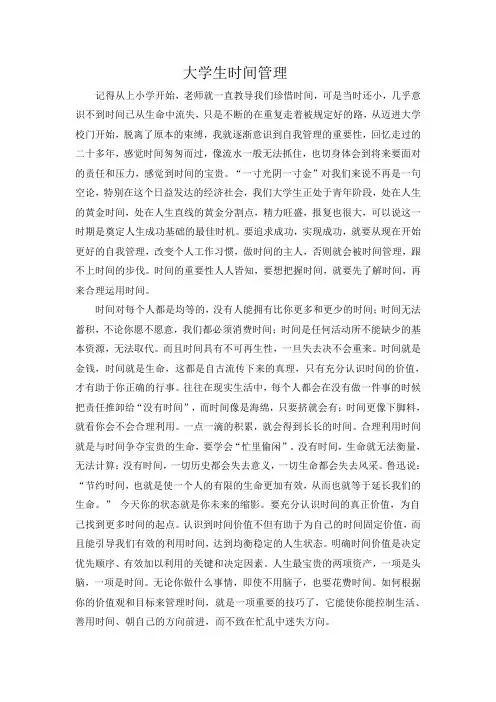 大学生时间管理

记得从上小学开始，老师就一直教导我们珍惜时间，可是当时还小，几乎意识不到时间已从生命中流失，只是不断的在重复走着被规定好的路，从迈进大学校门开始，脱离了原本的束缚，我就逐渐意识到自我管理的重要性，回忆走过的二十多年，感觉时间匆匆而过，像流水一般无法抓住，也切身体会到将来要面对的责任和压力，感觉到时间的宝贵。“一寸光阴一寸金”对我们来说不再是一句空论，特别在这个日益发达的经济社会，我们大学生正处于青年阶段，处在人生的黄金时间，处在人生直线的黄金分割点，精力旺盛，报复也很大，可以说这一时期是奠定人生成功基础的最佳时机。要追求成功，实现成功，就要从现在开始更好的自我管理，改变个人工作习惯，做时间的主人，否则就会被时间管理，跟不上时间的步伐。时间的重要性人人皆知，要想把握时间，就要先了解时间，再来合理运用时间。

时间对每个人都是均等的，没有人能拥有比你更多和更少的时间；时间无法蓄积，不论你愿不愿意，我们都必须消费时间；时间是任何活动所不能缺少的基本资源，无法取代。而且时间具有不可再生性，一旦失去决不会重来。时间就是金钱，时间就是生命，这都是自古流传下来的真理，只有充分认识时间的价值，才有助于你正确的行事。往往在现实生活中，每个人都会在没有做一件事的时候把责任推卸给“没有时间”，而时间像是海绵，只要挤就会有；时间更像下脚料，就看你会不会合理利用。一点一滴的积累，就会得到长长的时间。合理利用时间就是与时间争夺宝贵的生命，要学会“忙里偷闲”。没有时间，生命就无法衡量，无法计算；没有时间，一切历史都会失去意义，一切生命都会失去风采。鲁迅说：“节约时间，也就是使一个人的有限的生命更加有效，从而也就等于延长我们的生命。” 今天你的状态就是你未来的缩影。要充分认识时间的真正价值，为自己找到更多时间的起点。认识到时间价值不但有助于为自己的时间固定价值，而且能引导我们有效的利用时间，达到均衡稳定的人生状态。明确时间价值是决定优先顺序、有效加以利用的关键和决定因素。人生最宝贵的两项资产，一项是头脑，一项是时间。无论你做什么事情，即使不用脑子，也要花费时间。如何根据你的价值观和目标来管理时间，就是一项重要的技巧了，它能使你能控制生活、善用时间、朝自己的方向前进，而不致在忙乱中迷失方向。